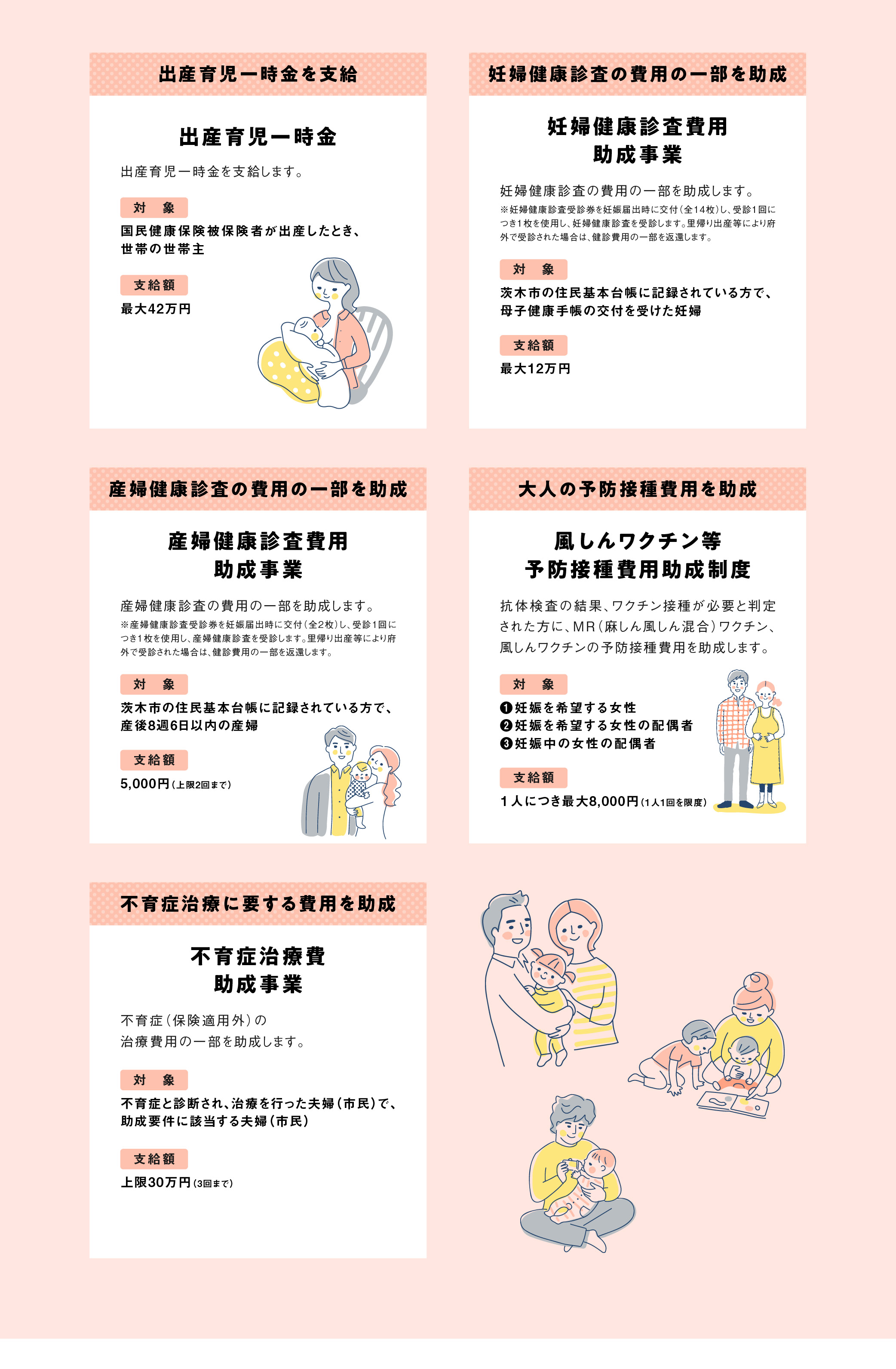 出産育児一時金を支給

出産育児一時金

出産育児一時金を支給します。

対　象

国民健康保険被保険者が出産したとき、世帯の世帯主

支給額

最大42万円

妊婦健康診査の費用の一部を助成

妊婦健康診査費用
助成事業

妊婦健康診査の費用の一部を助成します。

※妊婦健康診査受診券を妊娠届出時に交付（全14枚）し、受診1回につき1枚を使用し、妊婦健康診査を受診します。里帰り出産等により府外で受診された場合は、健診費用の一部を返還します。

対　象

茨木市の住民基本台帳に記録されている方で、母子健康手帳の交付を受けた妊婦

支給額

最大12万円

産婦健康診査の費用の一部を助成

産婦健康診査費用
助成事業

産婦健康診査の費用の一部を助成します。

※産婦健康診査受診券を妊娠届出時に交付（全2枚）し、受診1回につき1枚を使用し、産婦健康診査を受診します。里帰り出産等により府外で受診された場合は、健診費用の一部を返還します。

対　象

茨木市の住民基本台帳に記録されている方で、産後8週6日以内の産婦

支給額

5,000円（上限2回まで）

大人の予防接種費用を助成

風しんワクチン等
予防接種費用助成制度

抗体検査の結果、ワクチン接種が必要と判定された方に、MR（麻しん風しん混合）ワクチン、風しんワクチンの予防接種費用を助成します。

対　象

❶妊娠を希望する女性
❷妊娠を希望する女性の配偶者
❸妊娠中の女性の配偶者

支給額

1人につき最大8,000円（1人1回を限度）

不育症治療に要する費用を助成

不育症治療費
助成事業

不育症（保険適用外）の治療費用の一部を助成します。

対　象

不育症と診断され、治療を行った夫婦（市民）で、助成要件に該当する夫婦（市民）

支給額

上限30万円（3回まで）